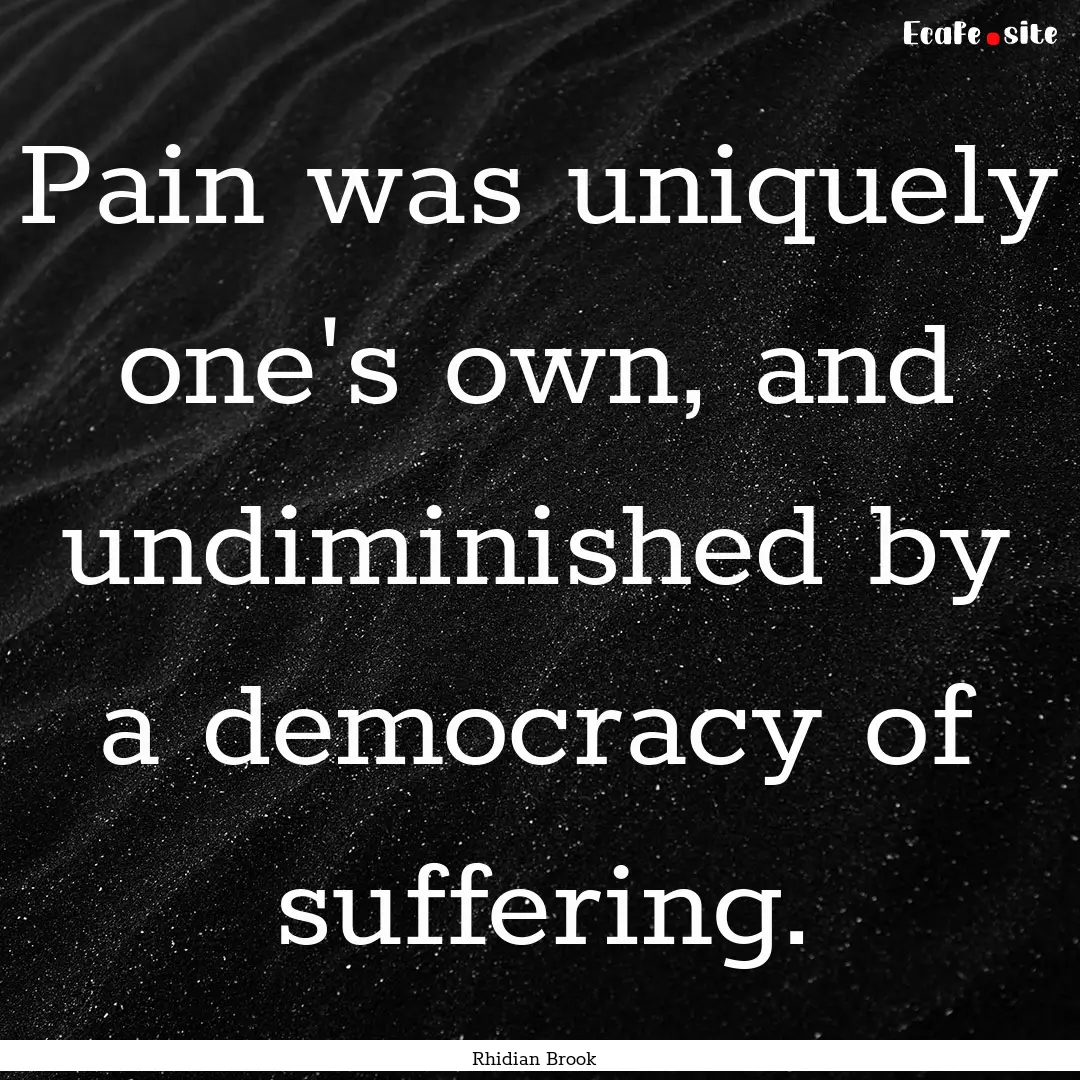 Ecafe.site

Pain was uniquely one's own, and undiminished by a democracy of suffering.

Rhidian Brook